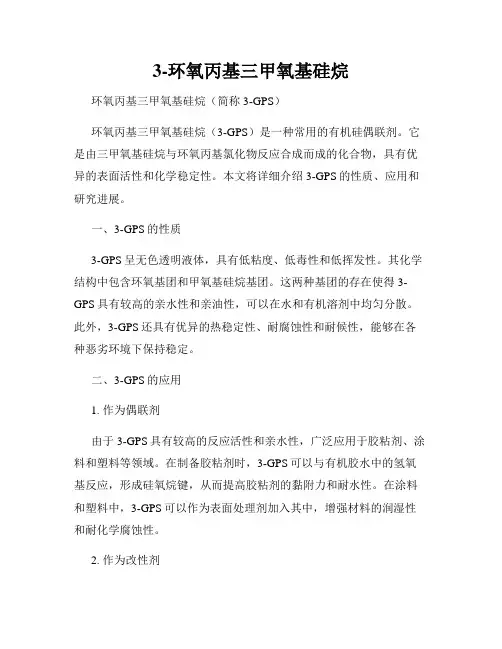 3-环氧丙基三甲氧基硅烷

环氧丙基三甲氧基硅烷（简称 3-GPS）

环氧丙基三甲氧基硅烷（3-GPS）是一种常用的有机硅偶联剂。它是由三甲氧基硅烷与环氧丙基氯化物反应合成而成的化合物，具有优异的表面活性和化学稳定性。本文将详细介绍 3-GPS 的性质、应用和研究进展。

一、3-GPS 的性质

3-GPS 呈无色透明液体，具有低粘度、低毒性和低挥发性。其化学结构中包含环氧基团和甲氧基硅烷基团。这两种基团的存在使得 3-GPS 具有较高的亲水性和亲油性，可以在水和有机溶剂中均匀分散。此外，3-GPS 还具有优异的热稳定性、耐腐蚀性和耐候性，能够在各种恶劣环境下保持稳定。

二、3-GPS 的应用

1. 作为偶联剂

由于 3-GPS 具有较高的反应活性和亲水性，广泛应用于胶粘剂、涂料和塑料等领域。在制备胶粘剂时，3-GPS 可以与有机胶水中的氢氧基反应，形成硅氧烷键，从而提高胶粘剂的黏附力和耐水性。在涂料和塑料中，3-GPS 可以作为表面处理剂加入其中，增强材料的润湿性和耐化学腐蚀性。

2. 作为改性剂